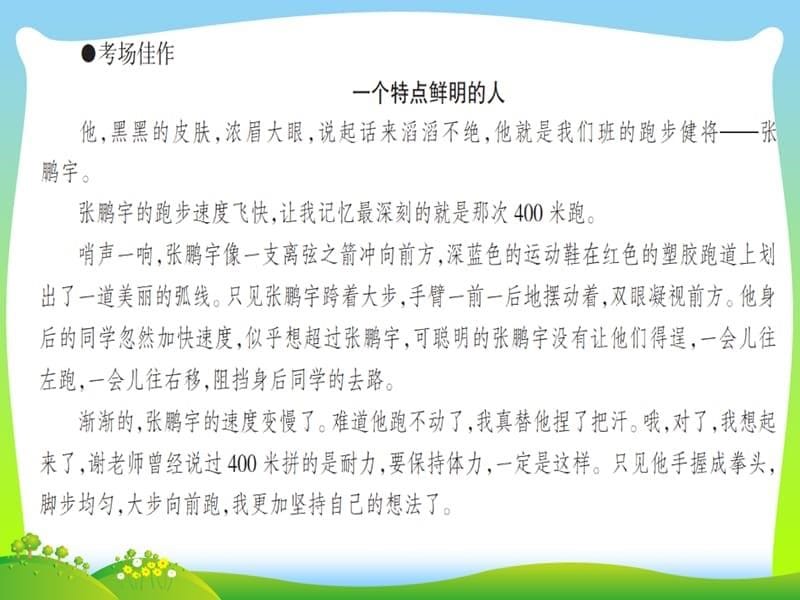 ●考场佳作

一个特点鲜明的人

他，黑黑的皮肤，浓眉大眼，说起话来滔滔不绝，他就是我们班的跑步健将——张鹏宇。

张鹏宇的跑步速度飞快，让我记忆最深刻的就是那次400米跑。

哨声一响，张鹏宇像一支离弦之箭冲向前方，深蓝色的运动鞋在红色的塑胶跑道上划出了一道美丽的弧线。只见张鹏宇跨着大步，手臂一前一后地摆动着，双眼凝视前方。他身后的同学忽然加快速度，似乎想超过张鹏宇，可聪明的张鹏宇没有让他们得逞，一会儿往左跑，一会儿往右移，阻挡身后同学的去路。

渐渐的，张鹏宇的速度变慢了。难道他跑不动了，我真替他捏了把汗。哦，对了，我想起来了，谢老师曾经说过400米拼的是耐力，要保持体力，一定是这样。只见他手握成拳头，脚步均匀，大步向前跑，我更加坚持自己的想法了。